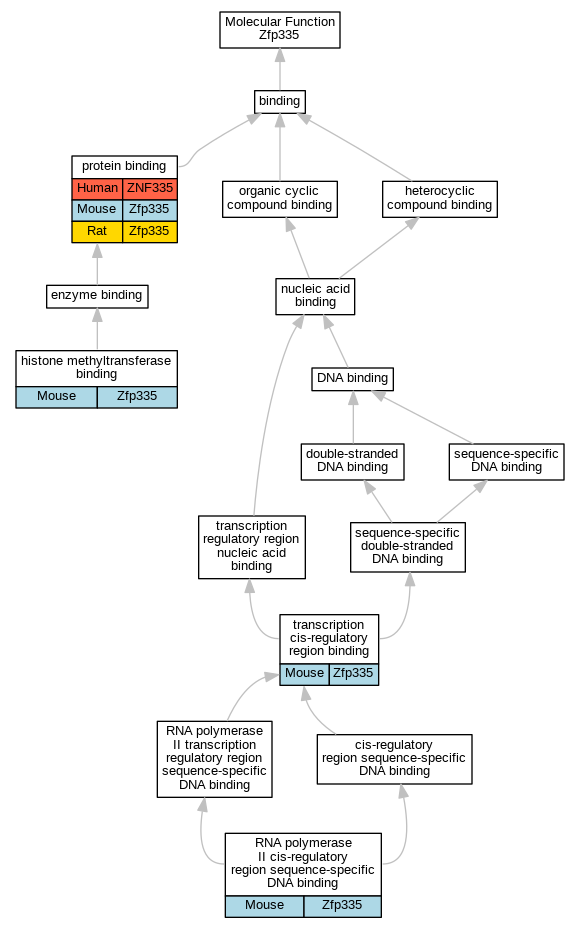 Molecular Function
Zfp335

binding

protein binding

| Human | ZNF335 |
|---|---|
| Mouse | Zfp335 |
| Rat | Zfp335 |

organic cyclic compound binding

heterocyclic compound binding

enzyme binding

nucleic acid binding

histone methyltransferase binding

| Mouse | Zfp335 |
|---|---|

DNA binding

double-stranded DNA binding

sequence-specific DNA binding

transcription regulatory region nucleic acid binding

sequence-specific double-stranded DNA binding

transcription cis-regulatory region binding

| Mouse | Zfp335 |
|---|---|

RNA polymerase II transcription regulatory region sequence-specific DNA binding

cis-regulatory region sequence-specific DNA binding

RNA polymerase II cis-regulatory region sequence-specific DNA binding

| Mouse | Zfp335 |
|---|---|